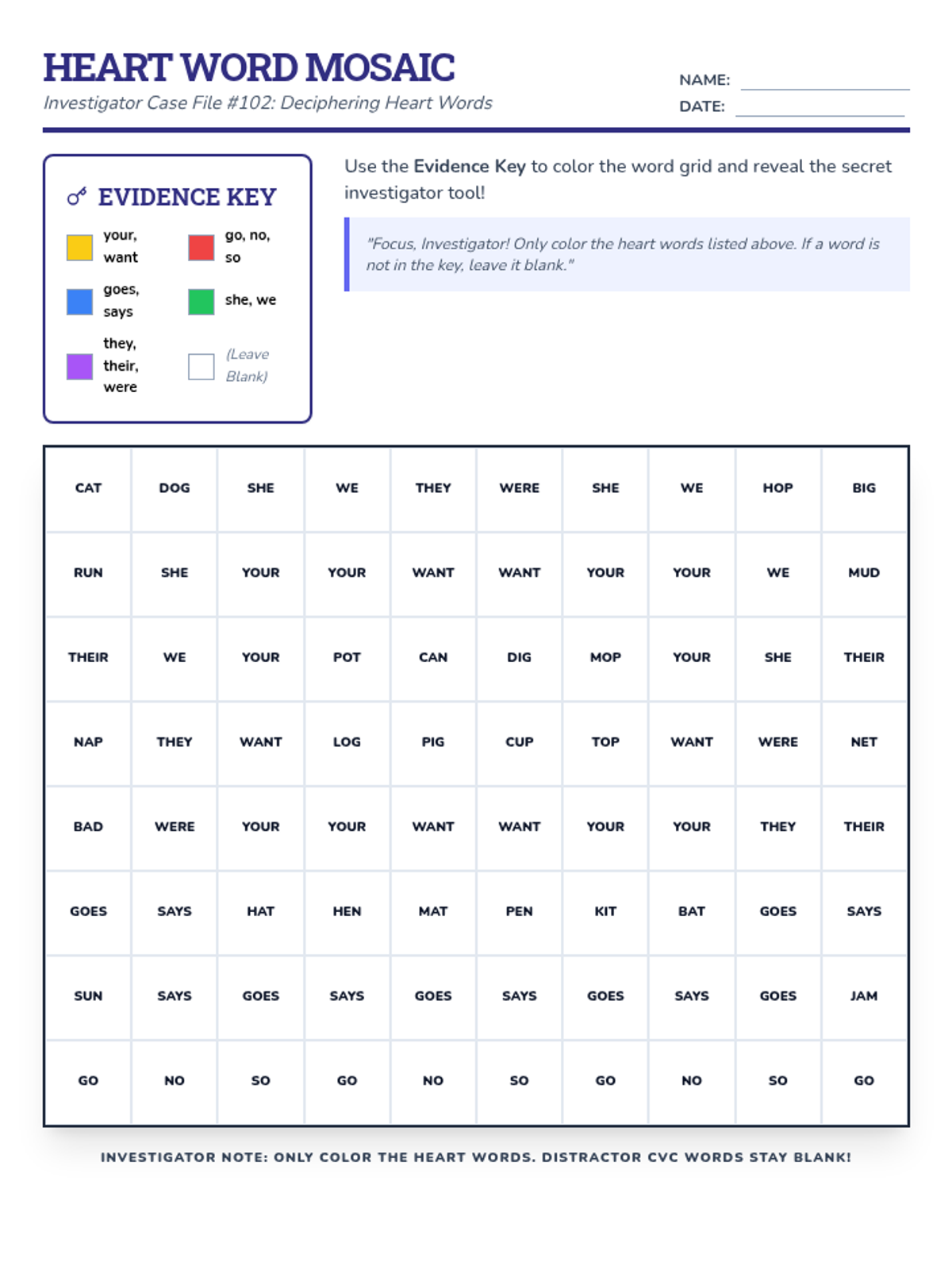 HEART WORD MOSAIC

Investigator Case File #102: Deciphering Heart Words

NAME: ____
DATE: ____

EVIDENCE KEY

your, want
go, no, so
goes, says
she, we
they, their, were
(Leave Blank)

Use the Evidence Key to color the word grid and reveal the secret investigator tool!

"Focus, Investigator! Only color the heart words listed above. If a word is not in the key, leave it blank."

| CAT | DOG | SHE | WE | THEY | WERE | SHE | WE | HOP | BIG |
|---|---|---|---|---|---|---|---|---|---|
| RUN | SHE | YOUR | YOUR | WANT | WANT | YOUR | YOUR | WE | MUD |
| THEIR | WE | YOUR | POT | CAN | DIG | MOP | YOUR | SHE | THEIR |
| NAP | THEY | WANT | LOG | PIG | CUP | TOP | WANT | WERE | NET |
| BAD | WERE | YOUR | YOUR | WANT | WANT | YOUR | YOUR | THEY | THEIR |
| GOES | SAYS | HAT | HEN | MAT | PEN | KIT | BAT | GOES | SAYS |
| SUN | SAYS | GOES | SAYS | GOES | SAYS | GOES | SAYS | GOES | JAM |
| GO | NO | SO | GO | NO | SO | GO | NO | SO | GO |

INVESTIGATOR NOTE: ONLY COLOR THE HEART WORDS. DISTRACTOR CVC WORDS STAY BLANK!